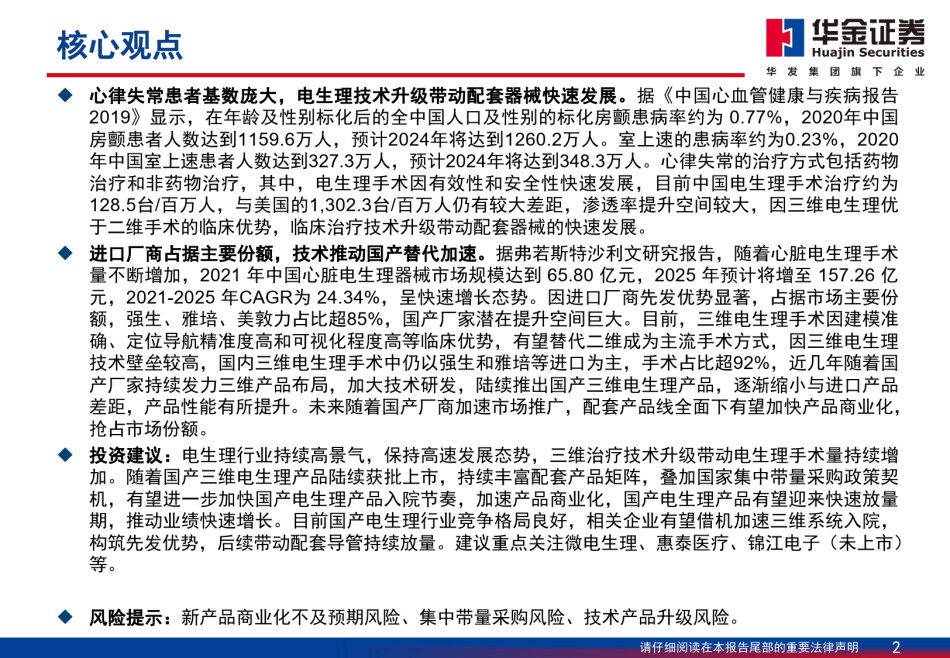 核心观点

华金证券
Huajin Securities
华发集团旗下企业

◆ 心律失常患者基数庞大，电生理技术升级带动配套器械快速发展。据《中国心血管健康与疾病报告2019》显示，在年龄及性别标化后的全中国人口及性别的标化房颤患病率约为 0.77%，2020年中国房颤患者人数达到1159.6万人，预计2024年将达到1260.2万人。室上速的患病率约为0.23%，2020年中国室上速患者人数达到327.3万人，预计2024年将达到348.3万人。心律失常的治疗方式包括药物治疗和非药物治疗，其中，电生理手术因有效性和安全性快速发展，目前中国电生理手术治疗约为128.5台/百万人，与美国的1,302.3台/百万人仍有较大差距，渗透率提升空间较大，因三维电生理优于二维手术的临床优势，临床治疗技术升级带动配套器械的快速发展。

◆ 进口厂商占据主要份额，技术推动国产替代加速。据弗若斯特沙利文研究报告，随着心脏电生理手术量不断增加，2021 年中国心脏电生理器械市场规模达到 65.80 亿元，2025 年预计将增至 157.26 亿元，2021-2025 年CAGR为 24.34%，呈快速增长态势。因进口厂商先发优势显著，占据市场主要份额，强生、雅培、美敦力占比超85%，国产厂家潜在提升空间巨大。目前，三维电生理手术因建模准确、定位导航精准度高和可视化程度高等临床优势，有望替代二维成为主流手术方式，因三维电生理技术壁垒较高，国内三维电生理手术中仍以强生和雅培等进口为主，手术占比超92%，近几年随着国产厂家持续发力三维产品布局，加大技术研发，陆续推出国产三维电生理产品，逐渐缩小与进口产品差距，产品性能有所提升。未来随着国产厂商加速市场推广，配套产品线全面下有望加快产品商业化，抢占市场份额。

◆ 投资建议：电生理行业持续高景气，保持高速发展态势，三维治疗技术升级带动电生理手术量持续增加。随着国产三维电生理产品陆续获批上市，持续丰富配套产品矩阵，叠加国家集中带量采购政策契机，有望进一步加快国产电生理产品入院节奏，加速产品商业化，国产电生理产品有望迎来快速放量期，推动业绩快速增长。目前国产电生理行业竞争格局良好，相关企业有望借机加速三维系统入院，构筑先发优势，后续带动配套导管持续放量。建议重点关注微电生理、惠泰医疗、锦江电子（未上市）等。

◆ 风险提示：新产品商业化不及预期风险、集中带量采购风险、技术产品升级风险。

请仔细阅读在本报告尾部的重要法律声明 2